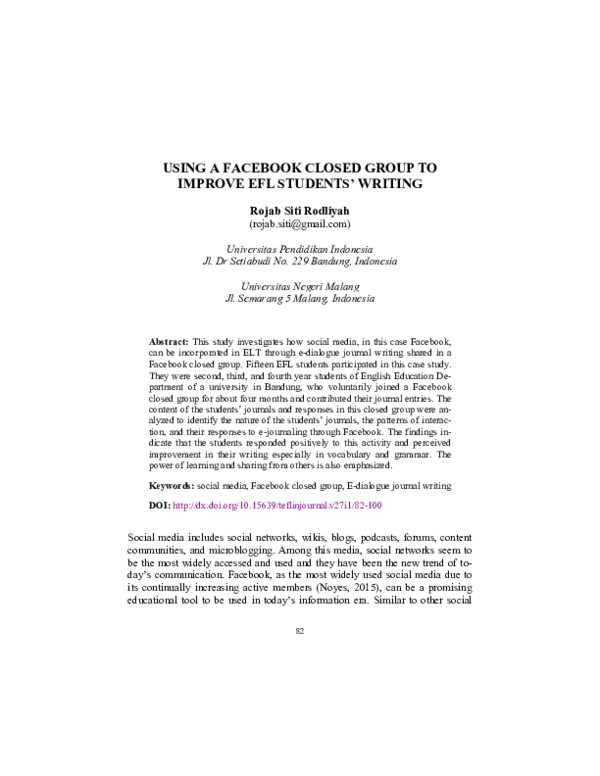 USING A FACEBOOK CLOSED GROUP TO IMPROVE EFL STUDENTS' WRITING

Rojab Siti Rodliyah
(rojab.siti@gmail.com)

Universitas Pendidikan Indonesia
Jl. Dr Setiabudi No. 229 Bandung, Indonesia

Universitas Negeri Malang
Jl. Semarang 5 Malang, Indonesia

Abstract: This study investigates how social media, in this case Facebook, can be incorporated in ELT through e-dialogue journal writing shared in a Facebook closed group. Fifteen EFL students participated in this case study. They were second, third, and fourth year students of English Education Department of a university in Bandung, who voluntarily joined a Facebook closed group for about four months and contributed their journal entries. The content of the students' journals and responses in this closed group were analyzed to identify the nature of the students' journals, the patterns of interaction, and their responses to e-journaling through Facebook. The findings indicate that the students responded positively to this activity and perceived improvement in their writing especially in vocabulary and grammar. The power of learning and sharing from others is also emphasized.

Keywords: social media, Facebook closed group, E-dialogue journal writing

DOI: http://dx.doi.org/10.15639/teflinjournal.v27i1/82-100

Social media includes social networks, wikis, blogs, podcasts, forums, content communities, and microblogging. Among this media, social networks seem to be the most widely accessed and used and they have been the new trend of today's communication. Facebook, as the most widely used social media due to its continually increasing active members (Noyes, 2015), can be a promising educational tool to be used in today's information era. Similar to other social

82